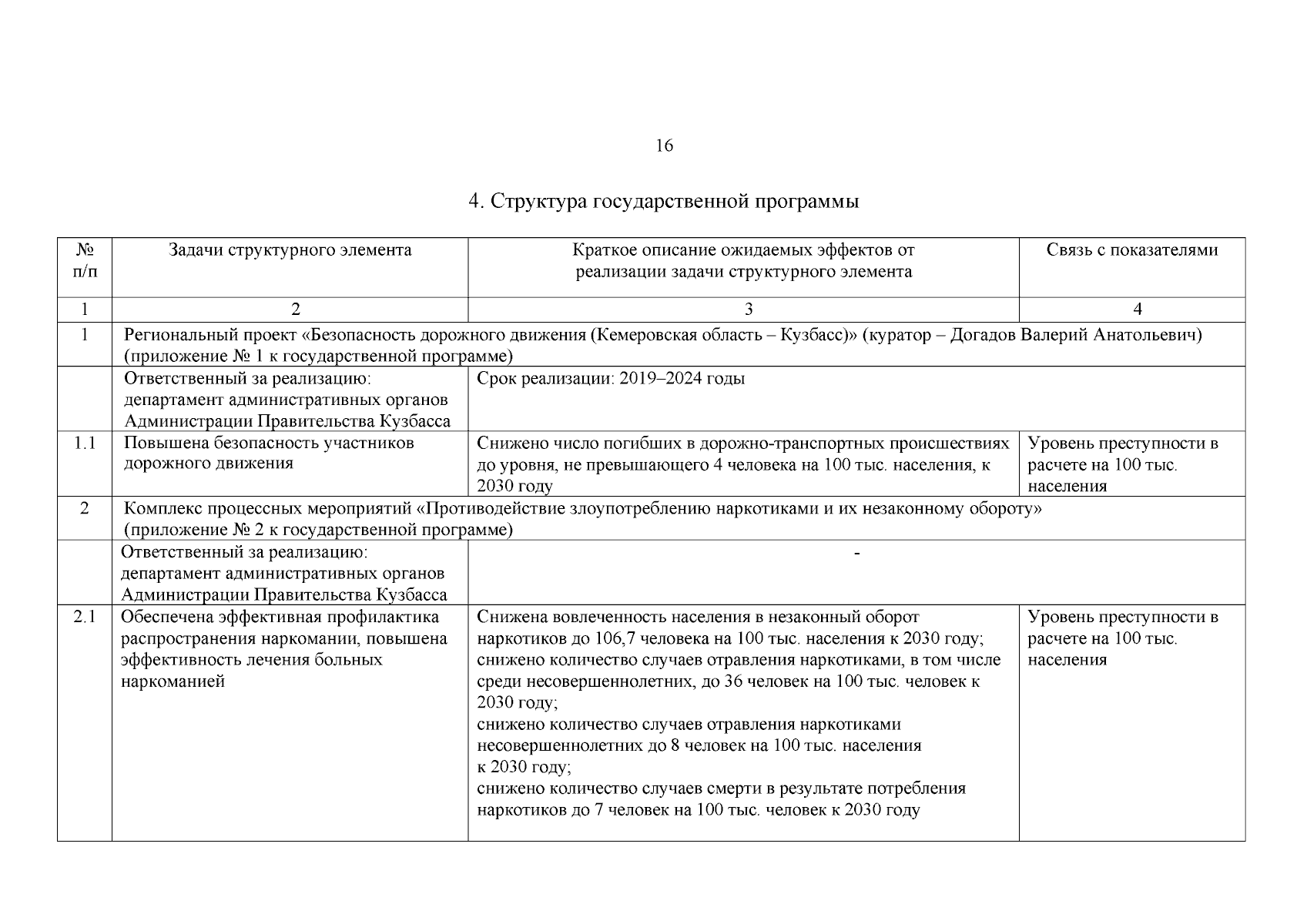 16

4. Структура государственной программы

| № п/п | Задачи структурного элемента | Краткое описание ожидаемых эффектов от реализации задачи структурного элемента | Связь с показателями |
|---|---|---|---|
| 1 | 2 | 3 | 4 |
| 1 | Региональный проект «Безопасность дорожного движения (Кемеровская область – Кузбасс)» (куратор – Догадов Валерий Анатольевич) (приложение № 1 к государственной программе) | | |
| | Ответственный за реализацию: департамент административных органов Администрации Правительства Кузбасса | Срок реализации: 2019–2024 годы | |
| 1.1 | Повышена безопасность участников дорожного движения | Снижено число погибших в дорожно-транспортных происшествиях до уровня, не превышающего 4 человека на 100 тыс. населения, к 2030 году | Уровень преступности в расчете на 100 тыс. населения |
| 2 | Комплекс процессных мероприятий «Противодействие злоупотреблению наркотиками и их незаконному обороту» (приложение № 2 к государственной программе) | | |
| | Ответственный за реализацию: департамент административных органов Администрации Правительства Кузбасса | - | |
| 2.1 | Обеспечена эффективная профилактика распространения наркомании, повышена эффективность лечения больных наркоманией | Снижена вовлеченность населения в незаконный оборот наркотиков до 106,7 человека на 100 тыс. населения к 2030 году; снижено количество случаев отравления наркотиками, в том числе среди несовершеннолетних, до 36 человек на 100 тыс. человек к 2030 году; снижено количество случаев отравления наркотиками несовершеннолетних до 8 человек на 100 тыс. населения к 2030 году; снижено количество случаев смерти в результате потребления наркотиков до 7 человек на 100 тыс. человек к 2030 году | Уровень преступности в расчете на 100 тыс. населения |